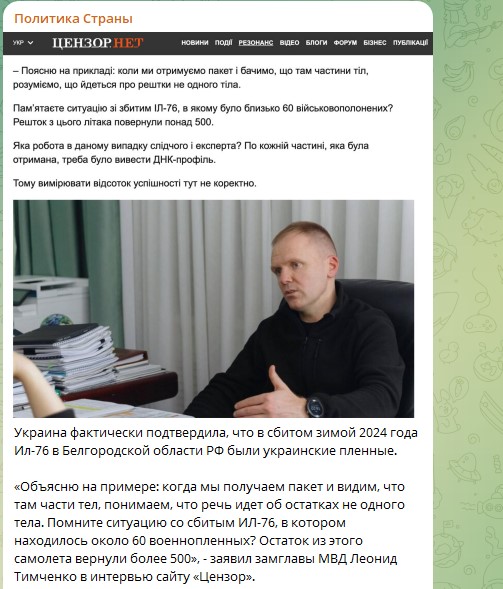 Политика Страны

УКР ЦЕНЗОР.НЕТ НОВИНИ ПОДІЇ РЕЗОНАНС ВІДЕО БЛОГИ ФОРУМ БІЗНЕС ПУБЛІКАЦІЇ

– Поясню на прикладі: коли ми отримуємо пакет і бачимо, що там частини тіл, розуміємо, що йдеться про рештки не одного тіла.

Пам'ятаєте ситуацію зі збитим ІЛ-76, в якому було близько 60 військовополонених? Решток з цього літака повернули понад 500.

Яка робота в даному випадку слідчого і експерта? По кожній частині, яка була отримана, треба було вивести ДНК-профіль.

Тому вимірювати відсоток успішності тут не коректно.

Украина фактически подтвердила, что в сбитом зимой 2024 года Ил-76 в Белгородской области РФ были украинские пленные.

«Объясню на примере: когда мы получаем пакет и видим, что там части тел, понимаем, что речь идет об остатках не одного тела. Помните ситуацию со сбитым ИЛ-76, в котором находилось около 60 военнопленных? Остаток из этого самолета вернули более 500», - заявил замглавы МВД Леонид Тимченко в интервью сайту «Цензор».